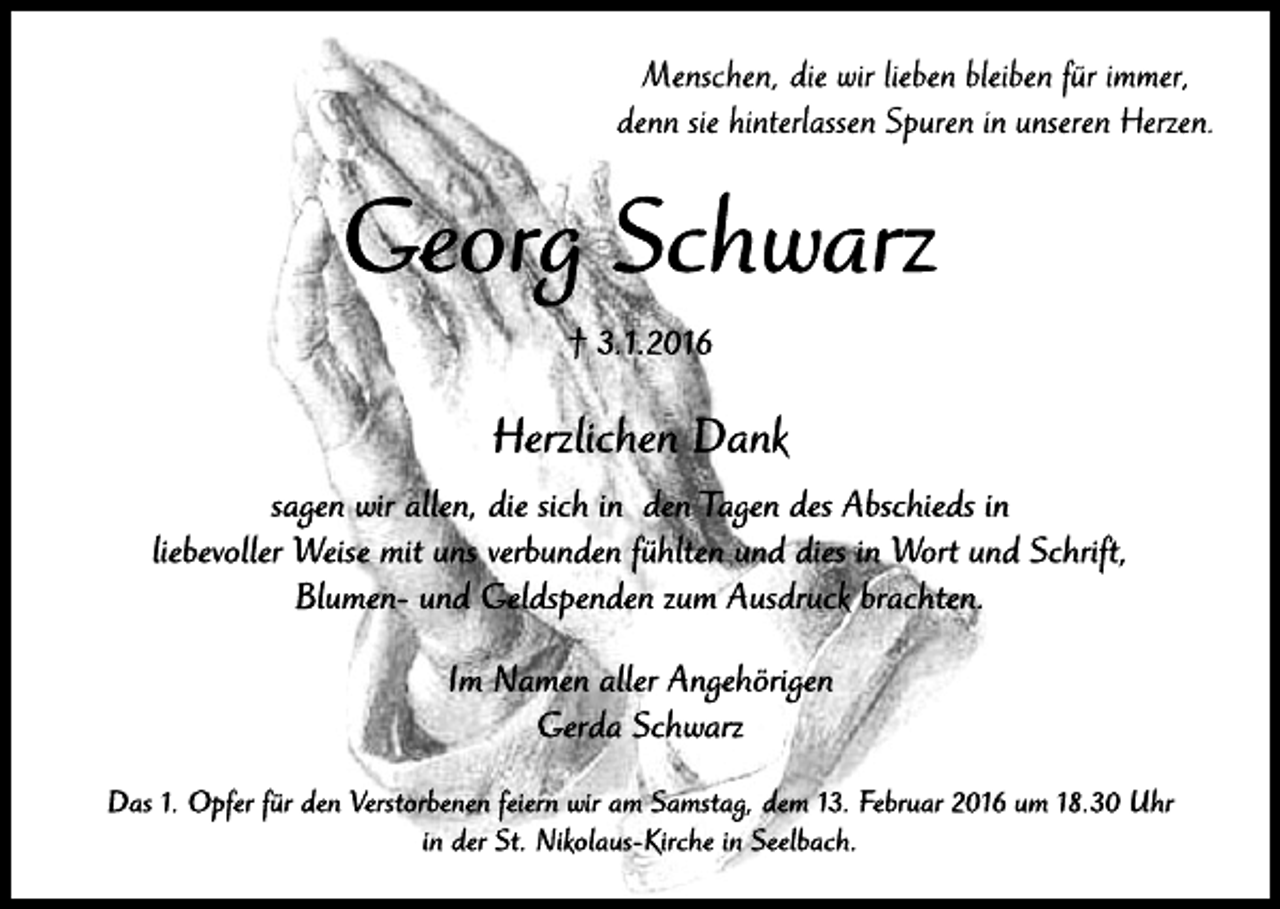 Menschen, die wir lieben bleiben für immer, denn sie hinterlassen Spuren in unseren Herzen.

Georg Schwarz

† 3.1.2016

Herzlichen Dank

sagen wir allen, die sich in den Tagen des Abschieds in liebevoller Weise mit uns verbunden fühlten und dies in Wort und Schrift, Blumen- und Geldspenden zum Ausdruck brachten.

Im Namen aller Angehörigen
Gerda Schwarz

Das 1. Opfer für den Verstorbenen feiern wir am Samstag, dem 13. Februar 2016 um 18.30 Uhr in der St. Nikolaus-Kirche in Seelbach.